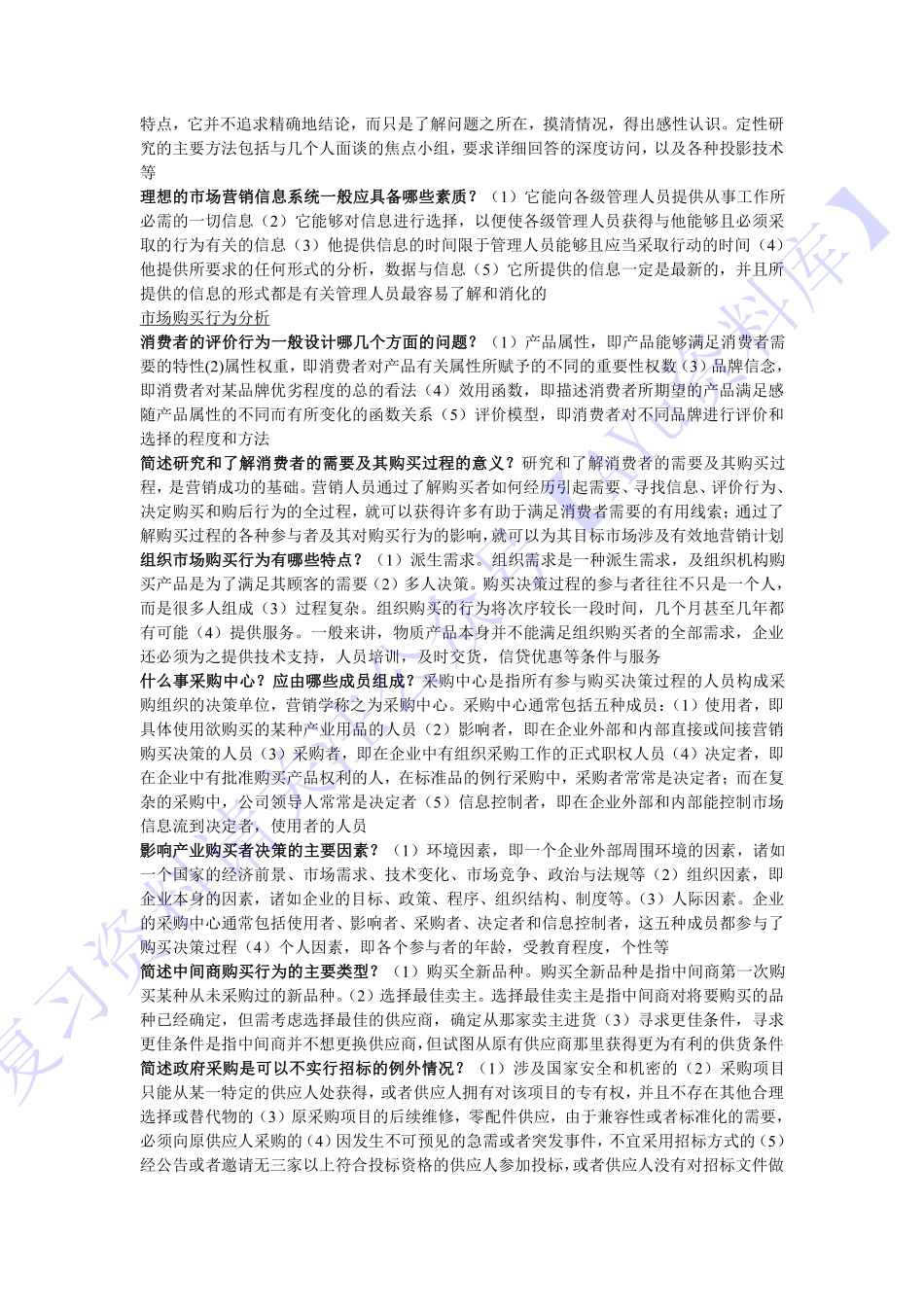 特点，它并不追求精确地结论，而只是了解问题之所在，摸清情况，得出感性认识。定性研究的主要方法包括与几个人面谈的焦点小组，要求详细回答的深度访问，以及各种投影技术等

**理想的市场营销信息系统一般应具备哪些素质？**（1）它能向各级管理人员提供从事工作所必需的一切信息（2）它能够对信息进行选择，以便使各级管理人员获得与他能够且必须采取的行为有关的信息（3）他提供信息的时间限于管理人员能够且应当采取行动的时间（4）他提供所要求的任何形式的分析，数据与信息（5）它所提供的信息一定是最新的，并且所提供的信息的形式都是有关管理人员最容易了解和消化的

市场购买行为分析

**消费者的评价行为一般设计哪几个方面的问题？**（1）产品属性，即产品能够满足消费者需要的特性(2)属性权重，即消费者对产品有关属性所赋予的不同的重要性权数（3）品牌信念，即消费者对某品牌优劣程度的总的看法（4）效用函数，即描述消费者所期望的产品满足感随产品属性的不同而有所变化的函数关系（5）评价模型，即消费者对不同品牌进行评价和选择的程度和方法

**简述研究和了解消费者的需要及其购买过程的意义？**研究和了解消费者的需要及其购买过程，是营销成功的基础。营销人员通过了解购买者如何经历引起需要、寻找信息、评价行为、决定购买和购后行为的全过程，就可以获得许多有助于满足消费者需要的有用线索；通过了解购买过程的各种参与者及其对购买行为的影响，就可以为其目标市场涉及有效地营销计划

**组织市场购买行为有哪些特点？**（1）派生需求。组织需求是一种派生需求，及组织机构购买产品是为了满足其顾客的需要（2）多人决策。购买决策过程的参与者往往不只是一个人，而是很多人组成（3）过程复杂。组织购买的行为将次序较长一段时间，几个月甚至几年都有可能（4）提供服务。一般来讲，物质产品本身并不能满足组织购买者的全部需求，企业还必须为之提供技术支持，人员培训，及时交货，信贷优惠等条件与服务

**什么事采购中心？应由哪些成员组成？**采购中心是指所有参与购买决策过程的人员构成采购组织的决策单位，营销学称之为采购中心。采购中心通常包括五种成员：（1）使用者，即具体使用欲购买的某种产业用品的人员（2）影响者，即在企业外部和内部直接或间接营销购买决策的人员（3）采购者，即在企业中有组织采购工作的正式职权人员（4）决定者，即在企业中有批准购买产品权利的人，在标准品的例行采购中，采购者常常是决定者；而在复杂的采购中，公司领导人常常是决定者（5）信息控制者，即在企业外部和内部能控制市场信息流到决定者，使用者的人员

**影响产业购买者决策的主要因素？**（1）环境因素，即一个企业外部周围环境的因素，诸如一个国家的经济前景、市场需求、技术变化、市场竞争、政治与法规等（2）组织因素，即企业本身的因素，诸如企业的目标、政策、程序、组织结构、制度等。（3）人际因素。企业的采购中心通常包括使用者、影响者、采购者、决定者和信息控制者，这五种成员都参与了购买决策过程（4）个人因素，即各个参与者的年龄，受教育程度，个性等

**简述中间商购买行为的主要类型？**（1）购买全新品种。购买全新品种是指中间商第一次购买某种从未采购过的新品种。(2）选择最佳卖主。选择最佳卖主是指中间商对将要购买的品种已经确定，但需考虑选择最佳的供应商，确定从那家卖主进货（3）寻求更佳条件，寻求更佳条件是指中间商并不想更换供应商，但试图从原有供应商那里获得更为有利的供货条件

**简述政府采购是可以不实行招标的例外情况？**（1）涉及国家安全和机密的（2）采购项目只能从某一特定的供应人处获得，或者供应人拥有对该项目的专有权，并且不存在其他合理选择或替代物的（3）原采购项目的后续维修，零配件供应，由于兼容性或者标准化的需要，必须向原供应人采购的（4）因发生不可预见的急需或者突发事件，不宜采用招标方式的（5）经公告或者邀请无三家以上符合投标资格的供应人参加投标，或者供应人没有对招标文件做